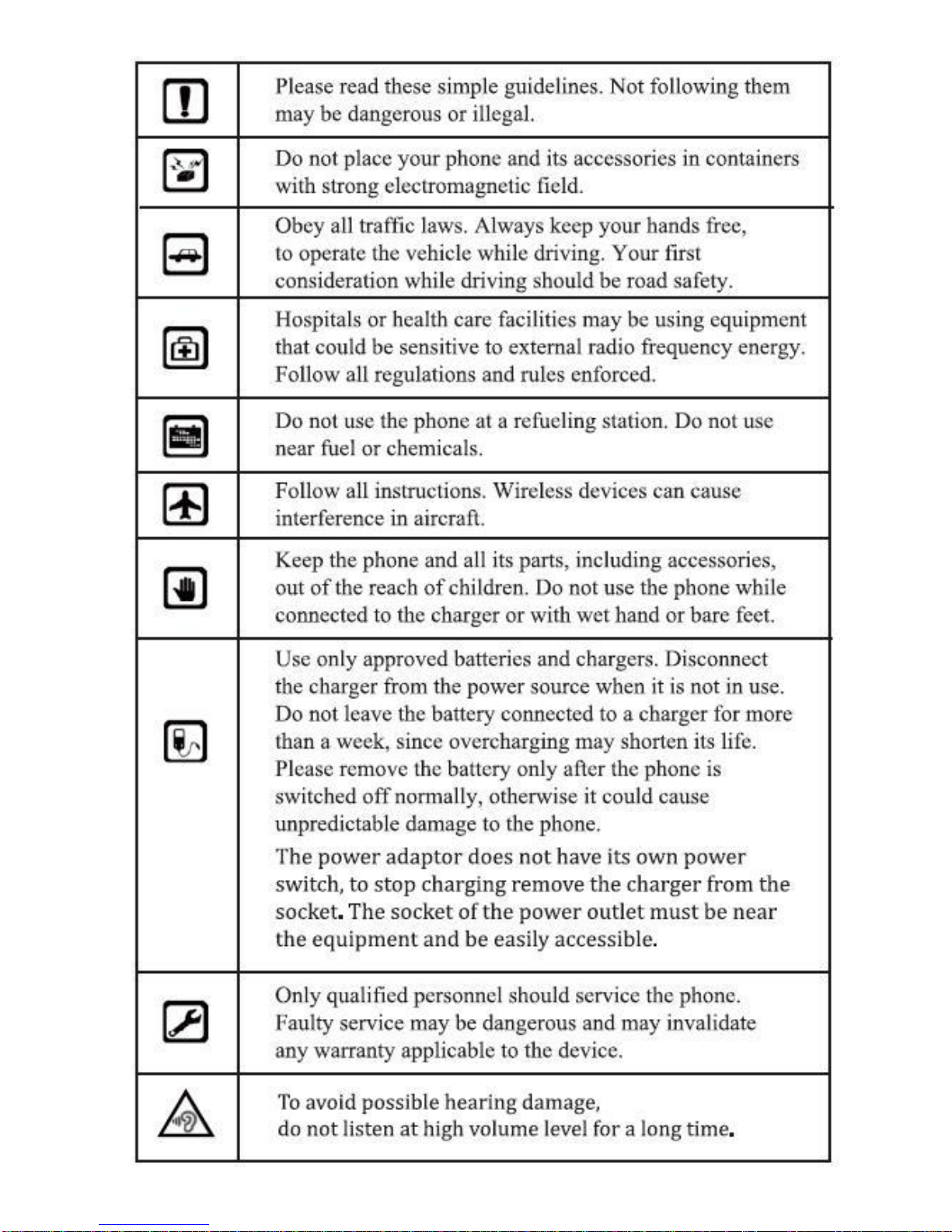 | | |
|---|---|
| | Please read these simple guidelines. Not following them may be dangerous or illegal. |
| | Do not place your phone and its accessories in containers with strong electromagnetic field. |
| | Obey all traffic laws. Always keep your hands free, to operate the vehicle while driving. Your first consideration while driving should be road safety. |
| | Hospitals or health care facilities may be using equipment that could be sensitive to external radio frequency energy. Follow all regulations and rules enforced. |
| | Do not use the phone at a refueling station. Do not use near fuel or chemicals. |
| | Follow all instructions. Wireless devices can cause interference in aircraft. |
| | Keep the phone and all its parts, including accessories, out of the reach of children. Do not use the phone while connected to the charger or with wet hand or bare feet. |
| | Use only approved batteries and chargers. Disconnect the charger from the power source when it is not in use. Do not leave the battery connected to a charger for more than a week, since overcharging may shorten its life. Please remove the battery only after the phone is switched off normally, otherwise it could cause unpredictable damage to the phone. The power adaptor does not have its own power switch, to stop charging remove the charger from the socket. The socket of the power outlet must be near the equipment and be easily accessible. |
| | Only qualified personnel should service the phone. Faulty service may be dangerous and may invalidate any warranty applicable to the device. |
| | To avoid possible hearing damage, do not listen at high volume level for a long time. |